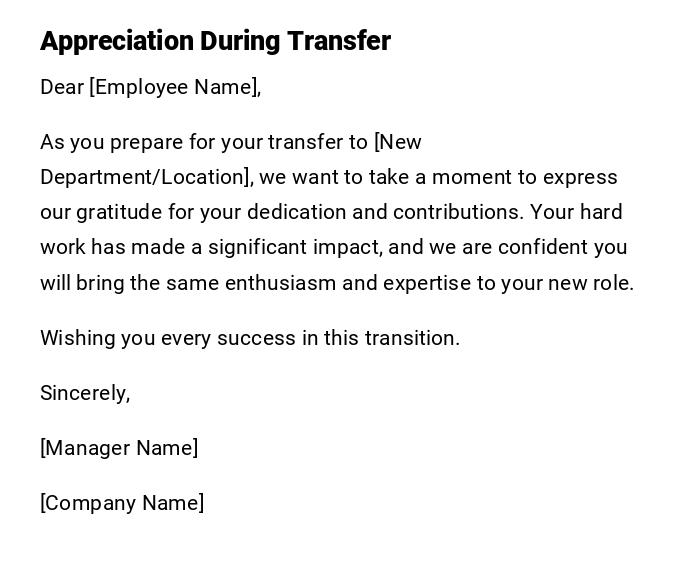 Appreciation During Transfer

Dear [Employee Name],

As you prepare for your transfer to [New Department/Location], we want to take a moment to express our gratitude for your dedication and contributions. Your hard work has made a significant impact, and we are confident you will bring the same enthusiasm and expertise to your new role.

Wishing you every success in this transition.

Sincerely,

[Manager Name]

[Company Name]